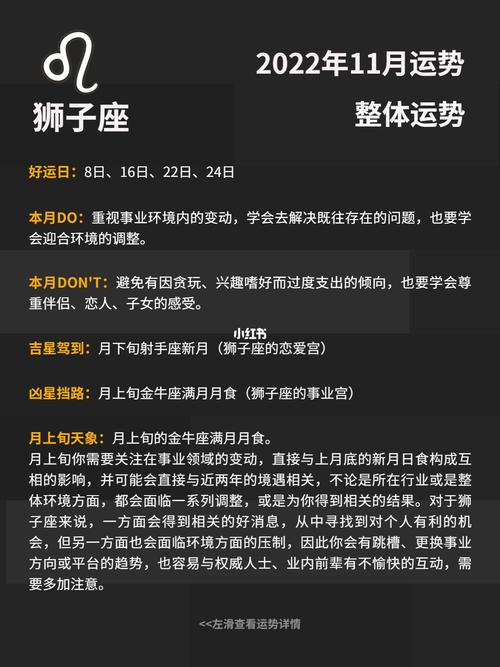 狮子座

2022年11月运势

整体运势

好运日：8日、16日、22日、24日

本月DO：重视事业环境内的变动，学会去解决既往存在的问题，也要学会迎合环境的调整。

本月DON'T：避免有因贪玩、兴趣嗜好而过度支出的倾向，也要学会尊重伴侣、恋人、子女的感受。

小红书

吉星驾到：月下旬射手座新月（狮子座的恋爱宫）

凶星挡路：月上旬金牛座满月月食（狮子座的事业宫）

月上旬天象：月上旬的金牛座满月月食。
月上旬你需要关注在事业领域的变动，直接与上月底的新月日食构成互相的影响，并可能会直接与近两年的境遇相关，不论是所在行业或是整体环境方面，都会面临一系列调整，或是为你得到相关的结果。对于狮子座来说，一方面会得到相关的好消息，从中寻找到对个人有利的机会，但另一方面也会面临环境方面的压制，因此你会有跳槽、更换事业方向或平台的趋势，也容易与权威人士、业内前辈有不愉快的互动，需要多加注意。

<<左滑查看运势详情